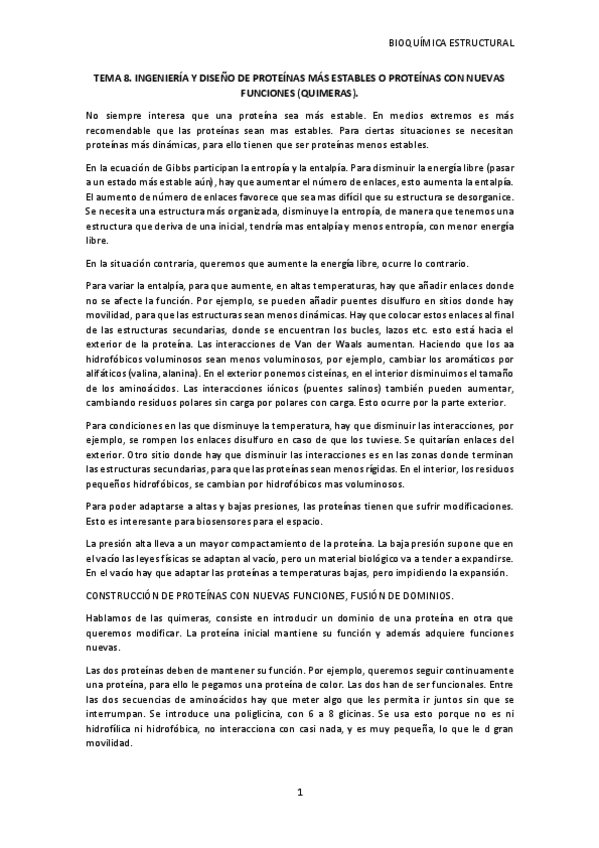 BIOQUÍMICA ESTRUCTURAL

TEMA 8. INGENIERÍA Y DISEÑO DE PROTEÍNAS MÁS ESTABLES O PROTEÍNAS CON NUEVAS FUNCIONES (QUIMERAS).

No siempre interesa que una proteína sea más estable. En medios extremos es más recomendable que las proteínas sean mas estables. Para ciertas situaciones se necesitan proteínas más dinámicas, para ello tienen que ser proteínas menos estables.

En la ecuación de Gibbs participan la entropía y la entalpía. Para disminuir la energía libre (pasar a un estado más estable aún), hay que aumentar el número de enlaces, esto aumenta la entalpía. El aumento de número de enlaces favorece que sea mas difícil que su estructura se desorganice. Se necesita una estructura más organizada, disminuye la entropía, de manera que tenemos una estructura que deriva de una inicial, tendría mas entalpía y menos entropía, con menor energía libre.

En la situación contraria, queremos que aumente la energía libre, ocurre lo contrario.

Para variar la entalpía, para que aumente, en altas temperaturas, hay que añadir enlaces donde no se afecte la función. Por ejemplo, se pueden añadir puentes disulfuro en sitios donde hay movilidad, para que las estructuras sean menos dinámicas. Hay que colocar estos enlaces al final de las estructuras secundarias, donde se encuentran los bucles, lazos etc. esto está hacia el exterior de la proteína. Las interacciones de Van der Waals aumentan. Haciendo que los aa hidrofóbicos voluminosos sean menos voluminosos, por ejemplo, cambiar los aromáticos por alifáticos (valina, alanina). En el exterior ponemos cisteínas, en el interior disminuimos el tamaño de los aminoácidos. Las interacciones iónicos (puentes salinos) también pueden aumentar, cambiando residuos polares sin carga por polares con carga. Esto ocurre por la parte exterior.

Para condiciones en las que disminuye la temperatura, hay que disminuir las interacciones, por ejemplo, se rompen los enlaces disulfuro en caso de que los tuviese. Se quitarían enlaces del exterior. Otro sitio donde hay que disminuir las interacciones es en las zonas donde terminan las estructuras secundarias, para que las proteínas sean menos rígidas. En el interior, los residuos pequeños hidrofóbicos, se cambian por hidrofóbicos mas voluminosos.

Para poder adaptarse a altas y bajas presiones, las proteínas tienen que sufrir modificaciones. Esto es interesante para biosensores para el espacio.

La presión alta lleva a un mayor compactamiento de la proteína. La baja presión supone que en el vacío las leyes físicas se adaptan al vacío, pero un material biológico va a tender a expandirse. En el vacío hay que adaptar las proteínas a temperaturas bajas, pero impidiendo la expansión.

CONSTRUCCIÓN DE PROTEÍNAS CON NUEVAS FUNCIONES, FUSIÓN DE DOMINIOS.

Hablamos de las quimeras, consiste en introducir un dominio de una proteína en otra que queremos modificar. La proteína inicial mantiene su función y además adquiere funciones nuevas.

Las dos proteínas deben de mantener su función. Por ejemplo, queremos seguir continuamente una proteína, para ello le pegamos una proteína de color. Las dos han de ser funcionales. Entre las dos secuencias de aminoácidos hay que meter algo que les permita ir juntos sin que se interrumpan. Se introduce una poliglicina, con 6 a 8 glicinas. Se usa esto porque no es ni hidrofílica ni hidrofóbica, no interacciona con casi nada, y es muy pequeña, lo que le d gran movilidad.

1